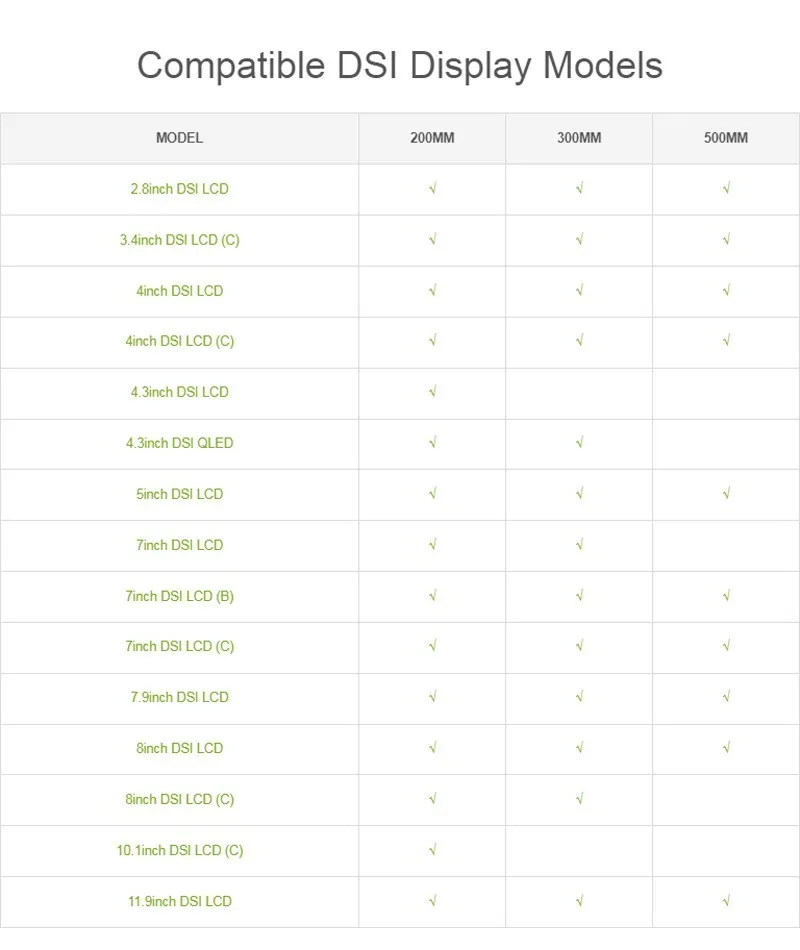 Compatible DSI Display Models

| MODEL | 200MM | 300MM | 500MM |
|---|---|---|---|
| 2.8inch DSI LCD | √ | √ | √ |
| 3.4inch DSI LCD (C) | √ | √ | √ |
| 4inch DSI LCD | √ | √ | √ |
| 4inch DSI LCD (C) | √ | √ | √ |
| 4.3inch DSI LCD | √ | | |
| 4.3inch DSI QLED | √ | √ | |
| 5inch DSI LCD | √ | √ | √ |
| 7inch DSI LCD | √ | √ | |
| 7inch DSI LCD (B) | √ | √ | √ |
| 7inch DSI LCD (C) | √ | √ | √ |
| 7.9inch DSI LCD | √ | √ | √ |
| 8inch DSI LCD | √ | √ | √ |
| 8inch DSI LCD (C) | √ | √ | |
| 10.1inch DSI LCD (C) | √ | | |
| 11.9inch DSI LCD | √ | √ | √ |